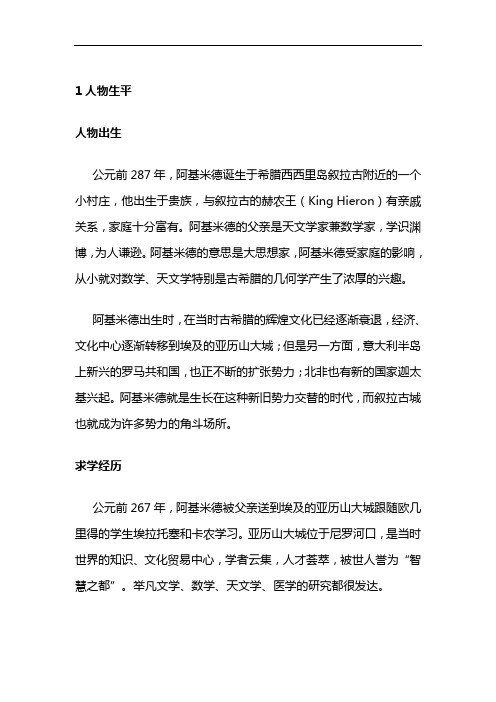 1 人物生平

人物出生

公元前 287 年，阿基米德诞生于希腊西西里岛叙拉古附近的一个小村庄，他出生于贵族，与叙拉古的赫农王（King Hieron）有亲戚关系，家庭十分富有。阿基米德的父亲是天文学家兼数学家，学识渊博，为人谦逊。阿基米德的意思是大思想家，阿基米德受家庭的影响，从小就对数学、天文学特别是古希腊的几何学产生了浓厚的兴趣。

阿基米德出生时，在当时古希腊的辉煌文化已经逐渐衰退，经济、文化中心逐渐转移到埃及的亚历山大城；但是另一方面，意大利半岛上新兴的罗马共和国，也正不断的扩张势力；北非也有新的国家迦太基兴起。阿基米德就是生长在这种新旧势力交替的时代，而叙拉古城也就成为许多势力的角斗场所。

求学经历

公元前 267 年，阿基米德被父亲送到埃及的亚历山大城跟随欧几里得的学生埃拉托塞和卡农学习。亚历山大城位于尼罗河口，是当时世界的知识、文化贸易中心，学者云集，人才荟萃，被世人誉为“智慧之都”。举凡文学、数学、天文学、医学的研究都很发达。